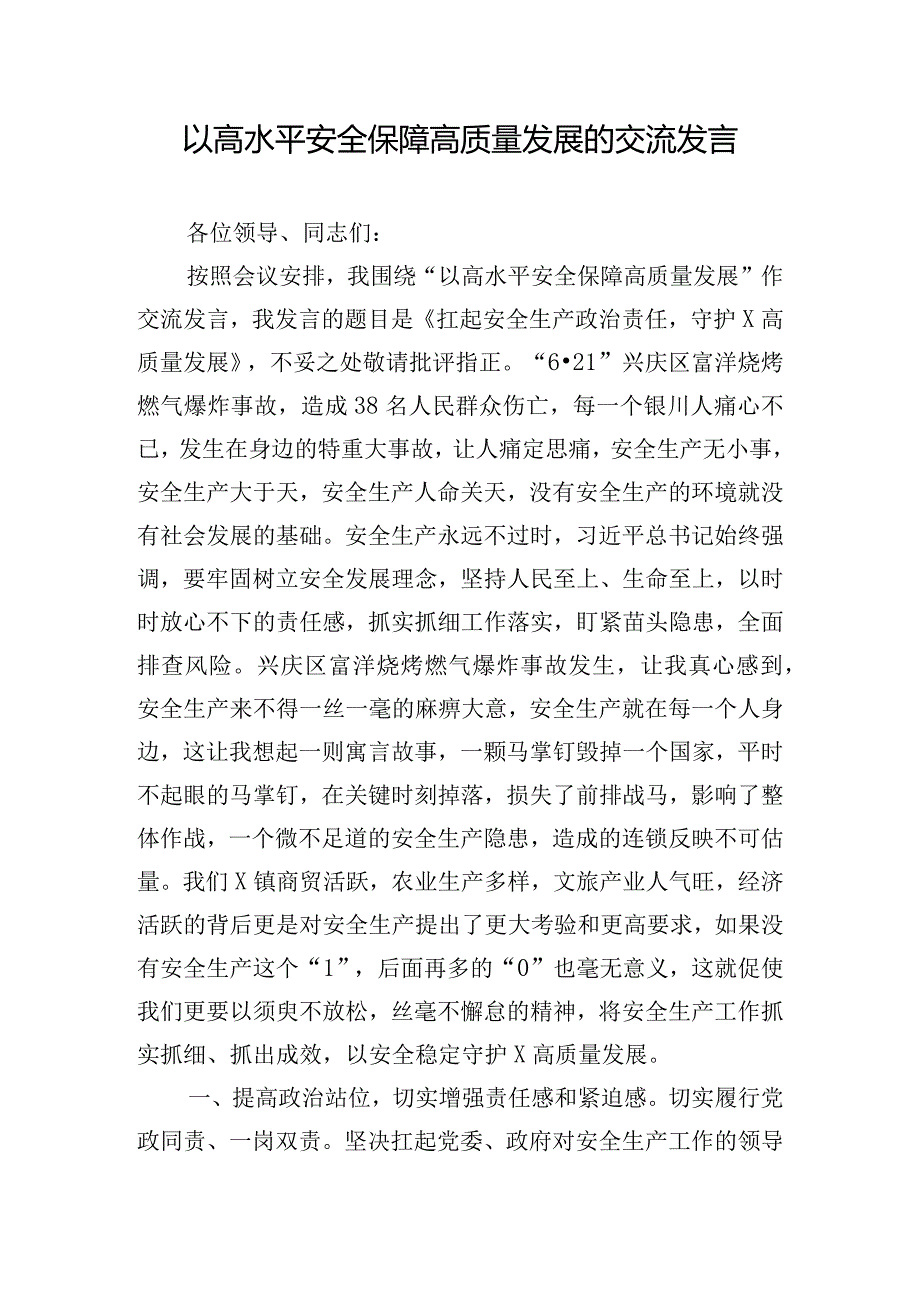 以高水平安全保障高质量发展的交流发言

各位领导、同志们：

按照会议安排，我围绕“以高水平安全保障高质量发展”作交流发言，我发言的题目是《扛起安全生产政治责任，守护X高质量发展》，不妥之处敬请批评指正。“6•21”兴庆区富洋烧烤燃气爆炸事故，造成38名人民群众伤亡，每一个银川人痛心不已，发生在身边的特重大事故，让人痛定思痛，安全生产无小事，安全生产大于天，安全生产人命关天，没有安全生产的环境就没有社会发展的基础。安全生产永远不过时，习近平总书记始终强调，要牢固树立安全发展理念，坚持人民至上、生命至上，以时时放心不下的责任感，抓实抓细工作落实，盯紧苗头隐患，全面排查风险。兴庆区富洋烧烤燃气爆炸事故发生，让我真心感到，安全生产来不得一丝一毫的麻痹大意，安全生产就在每一个人身边，这让我想起一则寓言故事，一颗马掌钉毁掉一个国家，平时不起眼的马掌钉，在关键时刻掉落，损失了前排战马，影响了整体作战，一个微不足道的安全生产隐患，造成的连锁反映不可估量。我们X镇商贸活跃，农业生产多样，文旅产业人气旺，经济活跃的背后更是对安全生产提出了更大考验和更高要求，如果没有安全生产这个“1”，后面再多的“0”也毫无意义，这就促使我们更要以须臾不放松，丝毫不懈怠的精神，将安全生产工作抓实抓细、抓出成效，以安全稳定守护X高质量发展。

一、提高政治站位，切实增强责任感和紧迫感。切实履行党政同责、一岗双责。坚决扛起党委、政府对安全生产工作的领导